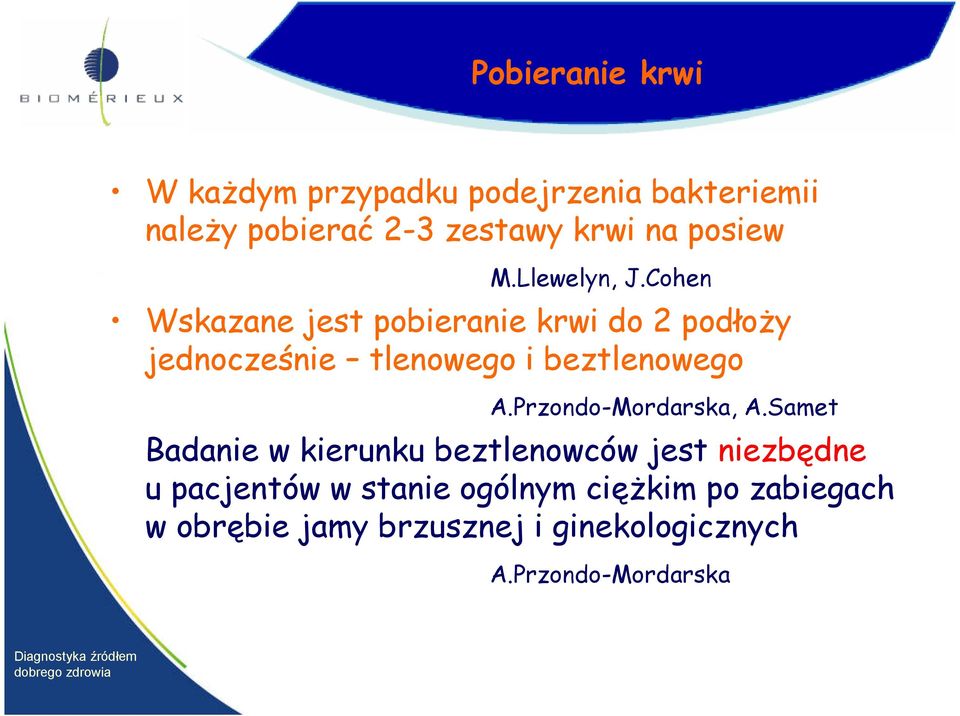 BIOMÉRIEUX

Pobieranie krwi

• W każdym przypadku podejrzenia bakteriemii należy pobierać 2-3 zestawy krwi na posiew

M.Llewelyn, J.Cohen

• Wskazane jest pobieranie krwi do 2 podłoży jednocześnie – tlenowego i beztlenowego

A.Przondo-Mordarska, A.Samet

Badanie w kierunku beztlenowców jest niezbędne u pacjentów w stanie ogólnym ciężkim po zabiegach w obrębie jamy brzusznej i ginekologicznych

A.Przondo-Mordarska

Diagnostyka źródłem dobrego zdrowia